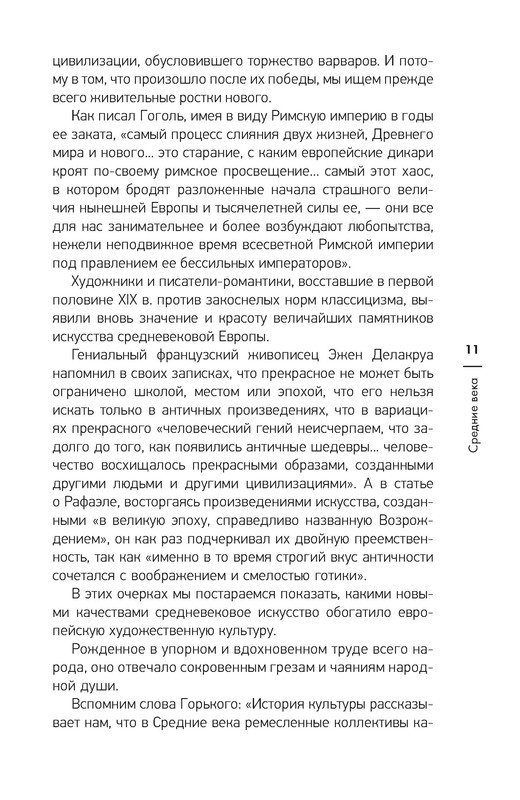 цивилизации, обусловившего торжество варваров. И потому в том, что произошло после их победы, мы ищем прежде всего живительные ростки нового.

Как писал Гоголь, имея в виду Римскую империю в годы ее заката, «самый процесс слияния двух жизней, Древнего мира и нового... это старание, с каким европейские дикари кроят по-своему римское просвещение... самый этот хаос, в котором бродят разложенные начала страшного величия нынешней Европы и тысячелетней силы ее, — они все для нас занимательнее и более возбуждают любопытства, нежели неподвижное время всесветной Римской империи под правлением ее бессильных императоров».

Художники и писатели-романтики, восставшие в первой половине XIX в. против закоснелых норм классицизма, выявили вновь значение и красоту величайших памятников искусства средневековой Европы.

Гениальный французский живописец Эжен Делакруа напомнил в своих записках, что прекрасное не может быть ограничено школой, местом или эпохой, что его нельзя искать только в античных произведениях, что в вариациях прекрасного «человеческий гений неисчерпаем, что задолго до того, как появились античные шедевры... человечество восхищалось прекрасными образами, созданными другими людьми и другими цивилизациями». А в статье о Рафаэле, восторгаясь произведениями искусства, созданными «в великую эпоху, справедливо названную Возрождением», он как раз подчеркивал их двойную преемственность, так как «именно в то время строгий вкус античности сочетался с воображением и смелостью готики».

В этих очерках мы постараемся показать, какими новыми качествами средневековое искусство обогатило европейскую художественную культуру.

Рожденное в упорном и вдохновенном труде всего народа, оно отвечало сокровенным грезам и чаяниям народной души.

Вспомним слова Горького: «История культуры рассказывает нам, что в Средние века ремесленные коллективы ка-

11

Средние века